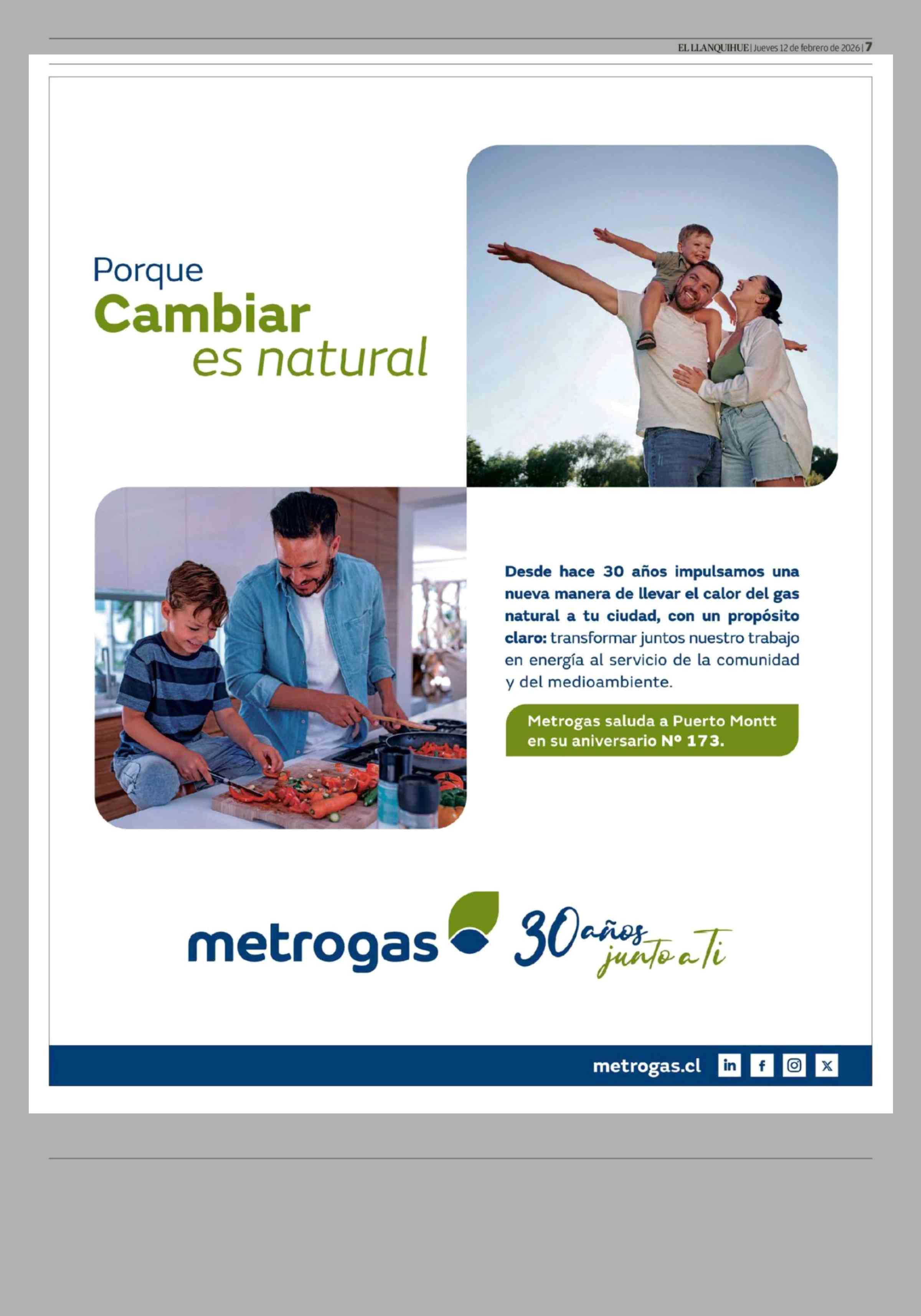 EL LLANQUIHUE | Jueves 12 de febrero de 2026 | 7

Porque
Cambiar
es natural

Desde hace 30 años impulsamos una nueva manera de llevar el calor del gas natural a tu ciudad, con un propósito claro: transformar juntos nuestro trabajo en energía al servicio de la comunidad y del medioambiente.

Metrogas saluda a Puerto Montt en su aniversario Nº 173.

metrogas 30 años junto a Ti

metrogas.cl